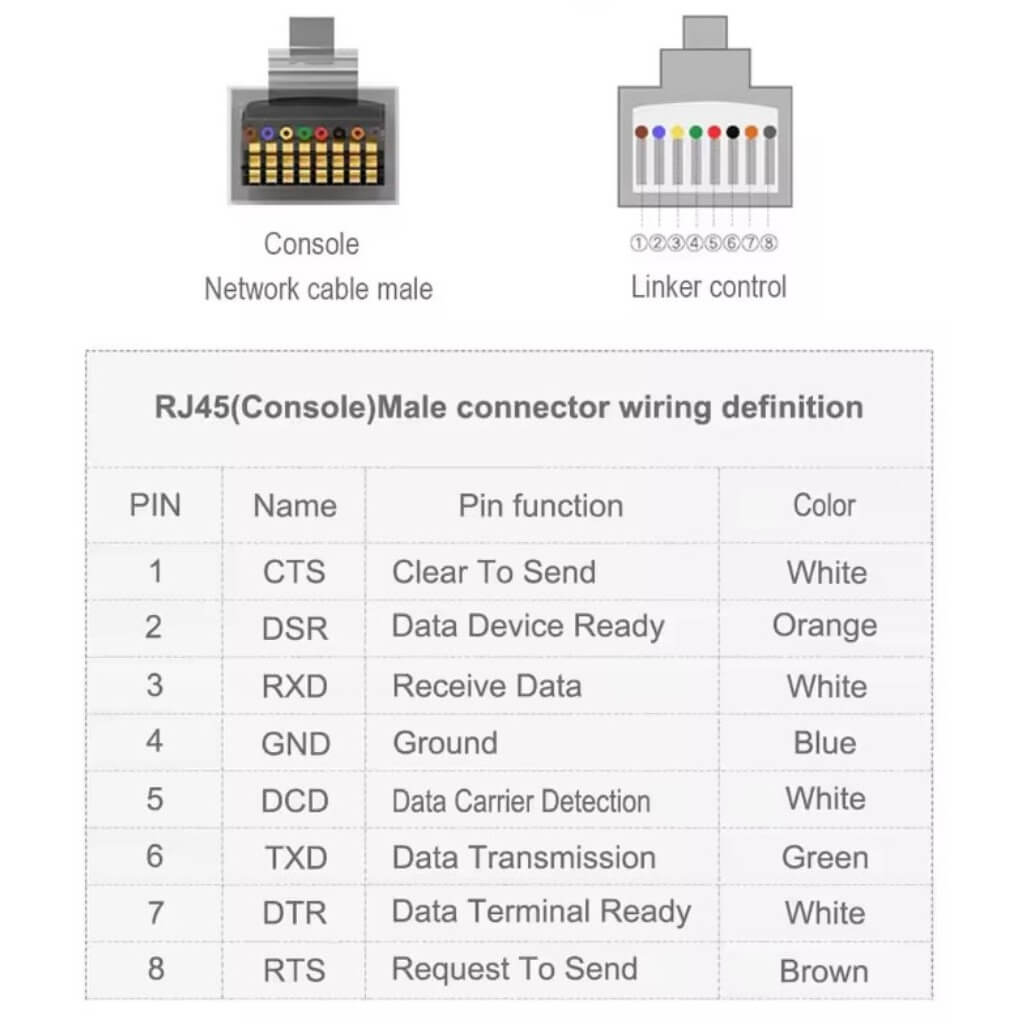 Console
Network cable male

①②③④⑤⑥⑦⑧
Linker control

RJ45(Console)Male connector wiring definition

| PIN | Name | Pin function | Color |
|---|---|---|---|
| 1 | CTS | Clear To Send | White |
| 2 | DSR | Data Device Ready | Orange |
| 3 | RXD | Receive Data | White |
| 4 | GND | Ground | Blue |
| 5 | DCD | Data Carrier Detection | White |
| 6 | TXD | Data Transmission | Green |
| 7 | DTR | Data Terminal Ready | White |
| 8 | RTS | Request To Send | Brown |